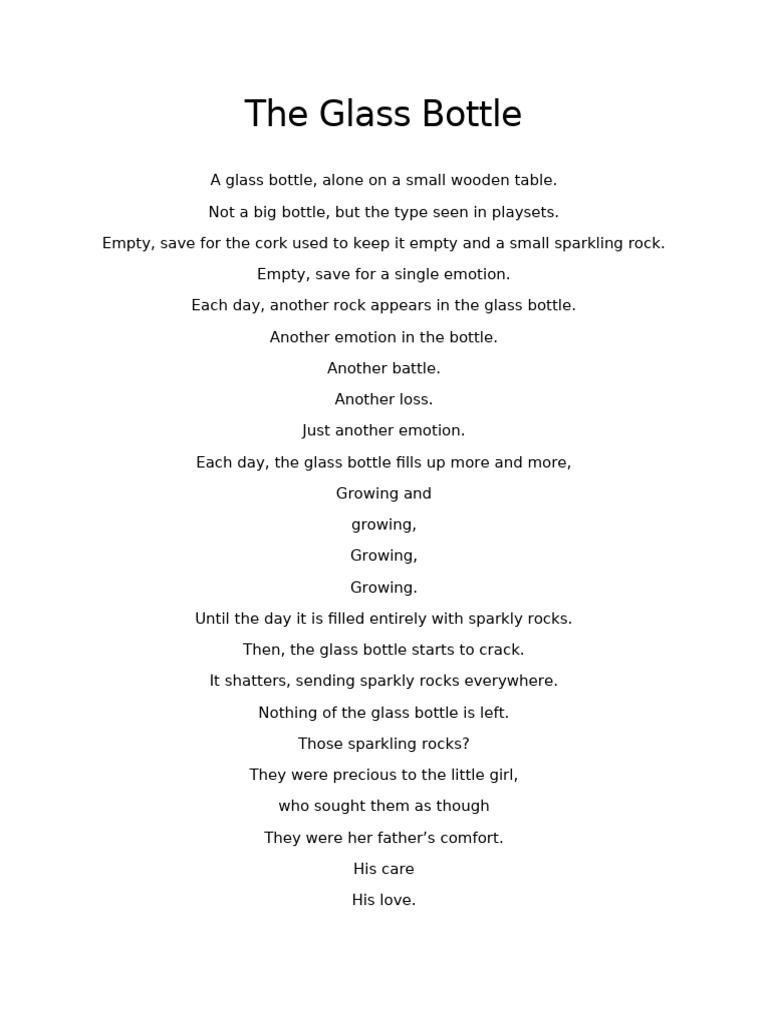 The Glass Bottle

A glass bottle, alone on a small wooden table.

Not a big bottle, but the type seen in playsets.

Empty, save for the cork used to keep it empty and a small sparkling rock.

Empty, save for a single emotion.

Each day, another rock appears in the glass bottle.

Another emotion in the bottle.

Another battle.

Another loss.

Just another emotion.

Each day, the glass bottle fills up more and more,

Growing and

growing,

Growing,

Growing.

Until the day it is filled entirely with sparkly rocks.

Then, the glass bottle starts to crack.

It shatters, sending sparkly rocks everywhere.

Nothing of the glass bottle is left.

Those sparkling rocks?

They were precious to the little girl,

who sought them as though

They were her father's comfort.

His care

His love.